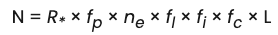 $N = R_* \times f_p \times n_e \times f_l \times f_i \times f_c \times L$